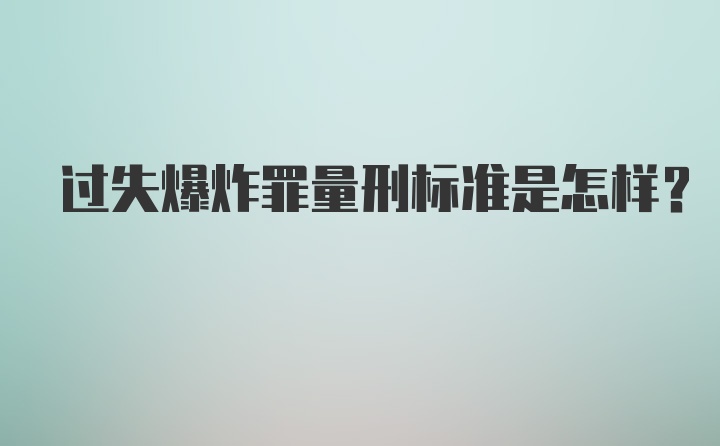 过失爆炸罪量刑标准是怎样?